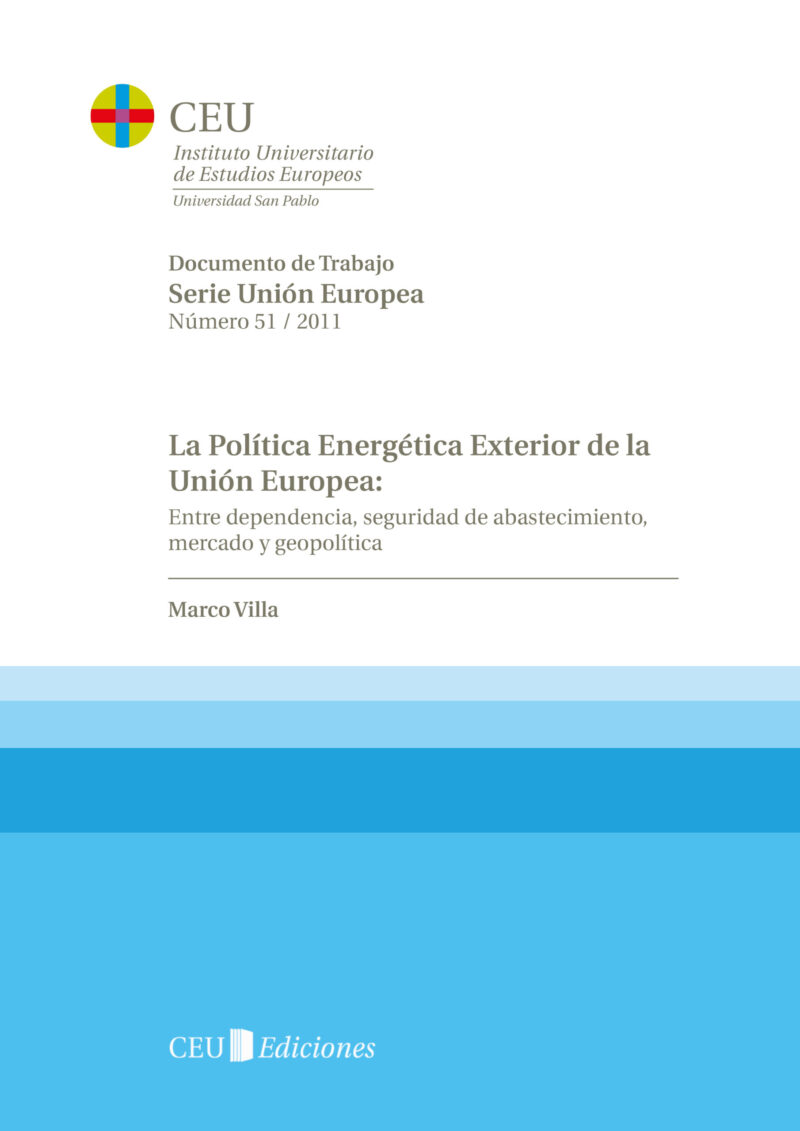 CEU
Instituto Universitario de Estudios Europeos
Universidad San Pablo

Documento de Trabajo
Serie Unión Europea
Número 51 / 2011

La Política Energética Exterior de la Unión Europea:
Entre dependencia, seguridad de abastecimiento, mercado y geopolítica

Marco Villa

CEU Ediciones